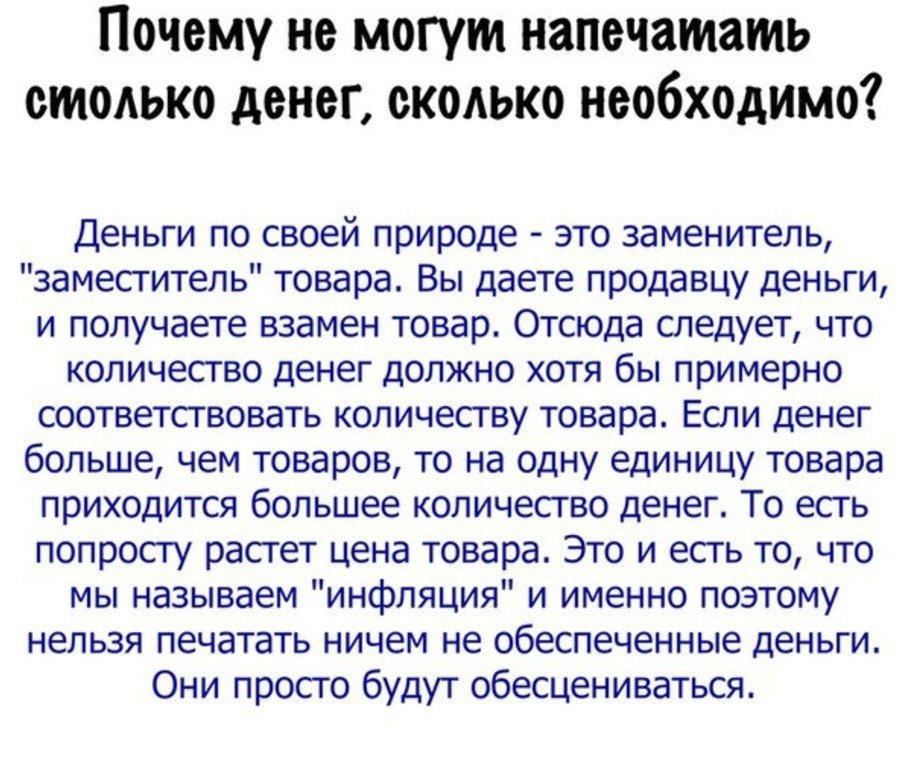 Почему не могут напечатать столько денег, сколько необходимо?

Деньги по своей природе - это заменитель, "заместитель" товара. Вы даете продавцу деньги, и получаете взамен товар. Отсюда следует, что количество денег должно хотя бы примерно соответствовать количеству товара. Если денег больше, чем товаров, то на одну единицу товара приходится большее количество денег. То есть попросту растет цена товара. Это и есть то, что мы называем "инфляция" и именно поэтому нельзя печатать ничем не обеспеченные деньги. Они просто будут обесцениваться.